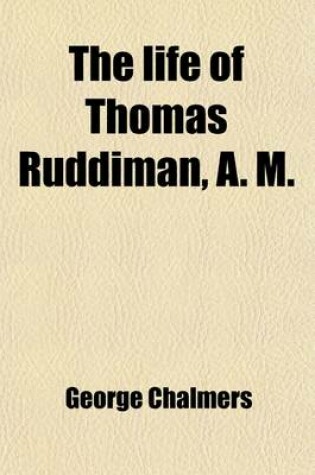 The life of Thomas Ruddiman, A. M.

George Chalmers